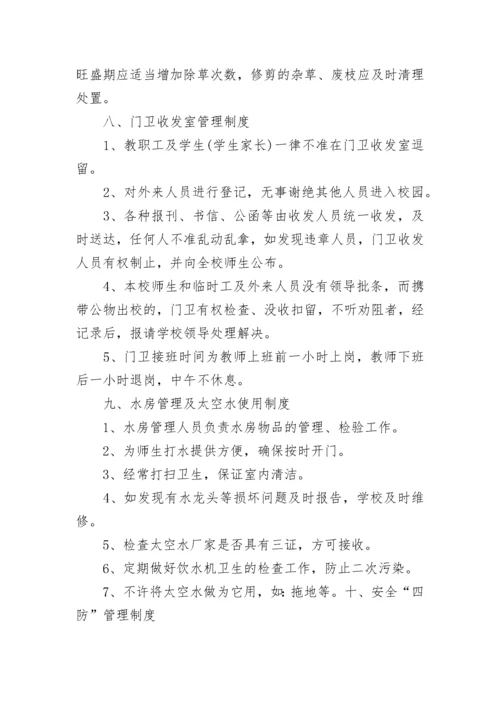 旺盛期应适当增加除草次数，修剪的杂草、废枝应及时清理处置。

八、门卫收发室管理制度

1、教职工及学生(学生家长)一律不准在门卫收发室逗留。

2、对外来人员进行登记，无事谢绝其他人员进入校园。

3、各种报刊、书信、公函等由收发人员统一收发，及时送达，任何人不准乱动乱拿，如发现违章人员，门卫收发人员有权制止，并向全校师生公布。

4、本校师生和临时工及外来人员没有领导批条，而携带公物出校的，门卫有权检查、没收扣留，不听劝阻者，经记录后，报请学校领导处理解决。

5、门卫接班时间为教师上班前一小时上岗，教师下班后一小时退岗，中午不休息。

九、水房管理及太空水使用制度

1、水房管理人员负责水房物品的管理、检验工作。

2、为师生打水提供方便，确保按时开门。

3、经常打扫卫生，保证室内清洁。

4、如发现有水龙头等损坏问题及时报告，学校及时维修。

5、检查太空水厂家是否具有三证，方可接收。

6、定期做好饮水机卫生的检查工作，防止二次污染。

7、不许将太空水做为它用，如:拖地等。十、安全“四防”管理制度